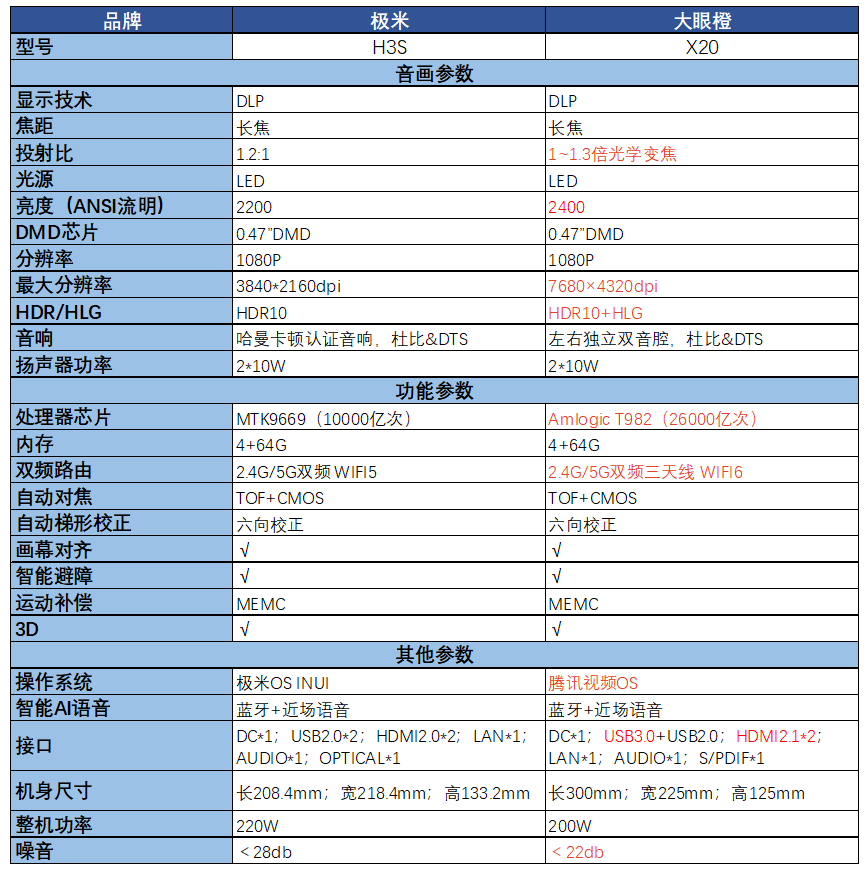 | 品牌 | 极米 | 大眼橙 |
|---|---|---|
| 型号 | H3S | X20 |
| 音画参数 | | |
| 显示技术 | DLP | DLP |
| 焦距 | 长焦 | 长焦 |
| 投射比 | 1.2:1 | 1~1.3倍光学变焦 |
| 光源 | LED | LED |
| 亮度（ANSI流明） | 2200 | 2400 |
| DMD芯片 | 0.47"DMD | 0.47"DMD |
| 分辨率 | 1080P | 1080P |
| 最大分辨率 | 3840*2160dpi | 7680×4320dpi |
| HDR/HLG | HDR10 | HDR10+HLG |
| 音响 | 哈曼卡顿认证音响，杜比&DTS | 左右独立双音腔，杜比&DTS |
| 扬声器功率 | 2*10W | 2*10W |
| 功能参数 | | |
| 处理器芯片 | MTK9669（10000亿次） | Amlogic T982（26000亿次） |
| 内存 | 4+64G | 4+64G |
| 双频路由 | 2.4G/5G双频 WIFI5 | 2.4G/5G双频三天线 WIFI6 |
| 自动对焦 | TOF+CMOS | TOF+CMOS |
| 自动梯形校正 | 六向校正 | 六向校正 |
| 画幕对齐 | √ | √ |
| 智能避障 | √ | √ |
| 运动补偿 | MEMC | MEMC |
| 3D | √ | √ |
| 其他参数 | | |
| 操作系统 | 极米OS INUI | 腾讯视频OS |
| 智能AI语音 | 蓝牙+近场语音 | 蓝牙+近场语音 |
| 接口 | DC*1；USB2.0*2；HDMI2.0*2；LAN*1；AUDIO*1；OPTICAL*1 | DC*1；USB3.0+USB2.0；HDMI2.1*2；LAN*1；AUDIO*1；S/PDIF*1 |
| 机身尺寸 | 长208.4mm；宽218.4mm；高133.2mm | 长300mm；宽225mm；高125mm |
| 整机功率 | 220W | 200W |
| 噪音 | ＜28db | ＜22db |